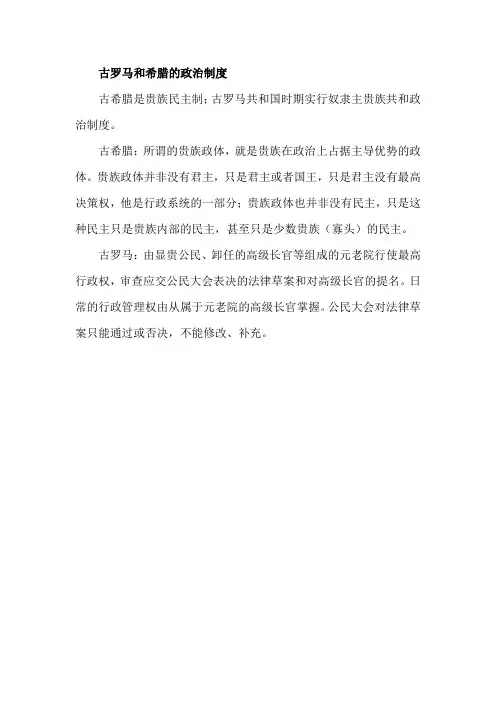 古罗马和希腊的政治制度

古希腊是贵族民主制；古罗马共和国时期实行奴隶主贵族共和政治制度。

古希腊：所谓的贵族政体，就是贵族在政治上占据主导优势的政体。贵族政体并非没有君主，只是君主或者国王，只是君主没有最高决策权，他是行政系统的一部分；贵族政体也并非没有民主，只是这种民主只是贵族内部的民主，甚至只是少数贵族（寡头）的民主。

古罗马：由显贵公民、卸任的高级长官等组成的元老院行使最高行政权，审查应交公民大会表决的法律草案和对高级长官的提名。日常的行政管理权由从属于元老院的高级长官掌握。公民大会对法律草案只能通过或否决，不能修改、补充。